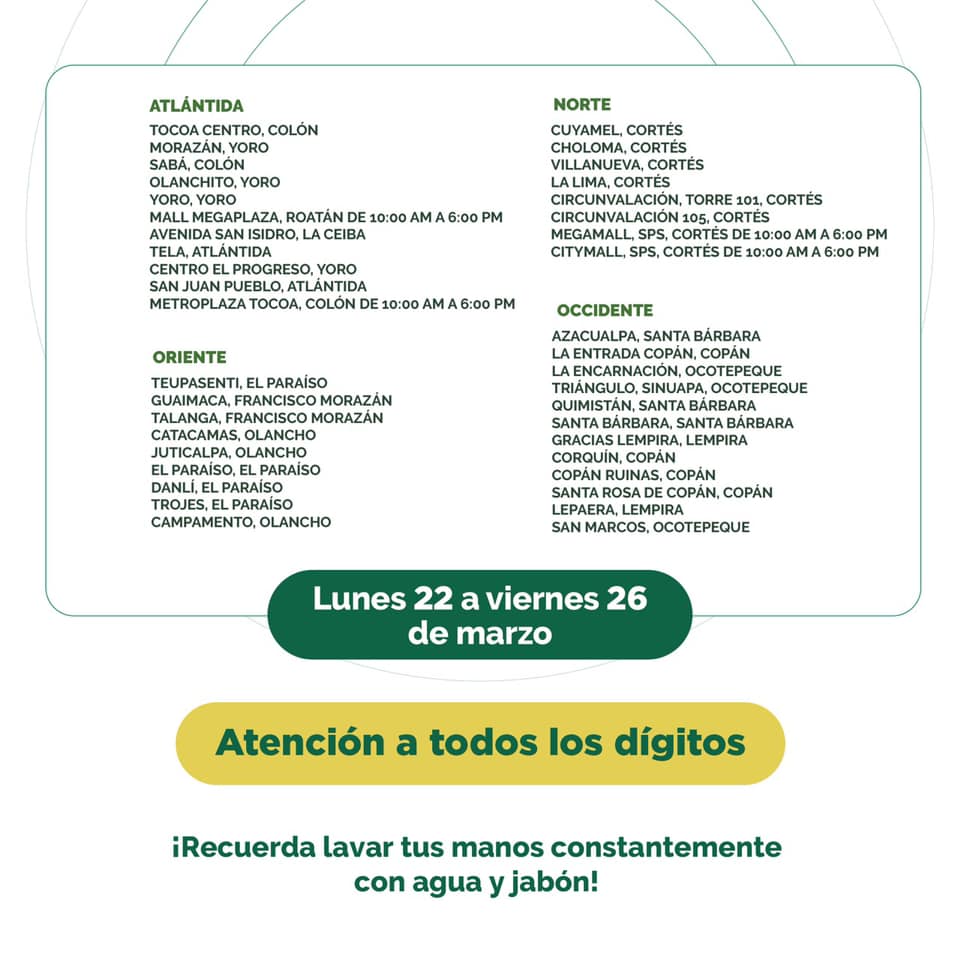 ATLÁNTIDA
TOCOA CENTRO, COLÓN
MORAZÁN, YORO
SABÁ, COLÓN
OLANCHITO, YORO
YORO, YORO
MALL MEGAPLAZA, ROATÁN DE 10:00 AM A 6:00 PM
AVENIDA SAN ISIDRO, LA CEIBA
TELA, ATLÁNTIDA
CENTRO EL PROGRESO, YORO
SAN JUAN PUEBLO, ATLÁNTIDA
METROPLAZA TOCOA, COLÓN DE 10:00 AM A 6:00 PM

ORIENTE
TEUPASENTI, EL PARAÍSO
GUAIMACA, FRANCISCO MORAZÁN
TALANGA, FRANCISCO MORAZÁN
CATACAMAS, OLANCHO
JUTICALPA, OLANCHO
EL PARAÍSO, EL PARAÍSO
DANLÍ, EL PARAÍSO
TROJES, EL PARAÍSO
CAMPAMENTO, OLANCHO

NORTE
CUYAMEL, CORTÉS
CHOLOMA, CORTÉS
VILLANUEVA, CORTÉS
LA LIMA, CORTÉS
CIRCUNVALACIÓN, TORRE 101, CORTÉS
CIRCUNVALACIÓN 105, CORTÉS
MEGAMALL, SPS, CORTÉS DE 10:00 AM A 6:00 PM
CITYMALL, SPS, CORTÉS DE 10:00 AM A 6:00 PM

OCCIDENTE
AZACUALPA, SANTA BÁRBARA
LA ENTRADA COPÁN, COPÁN
LA ENCARNACIÓN, OCOTEPEQUE
TRIÁNGULO, SINUAPA, OCOTEPEQUE
QUIMISTÁN, SANTA BÁRBARA
SANTA BÁRBARA, SANTA BÁRBARA
GRACIAS LEMPIRA, LEMPIRA
CORQUÍN, COPÁN
COPÁN RUINAS, COPÁN
SANTA ROSA DE COPÁN, COPÁN
LEPAERA, LEMPIRA
SAN MARCOS, OCOTEPEQUE

Lunes 22 a viernes 26 de marzo

Atención a todos los dígitos

¡Recuerda lavar tus manos constantemente con agua y jabón!